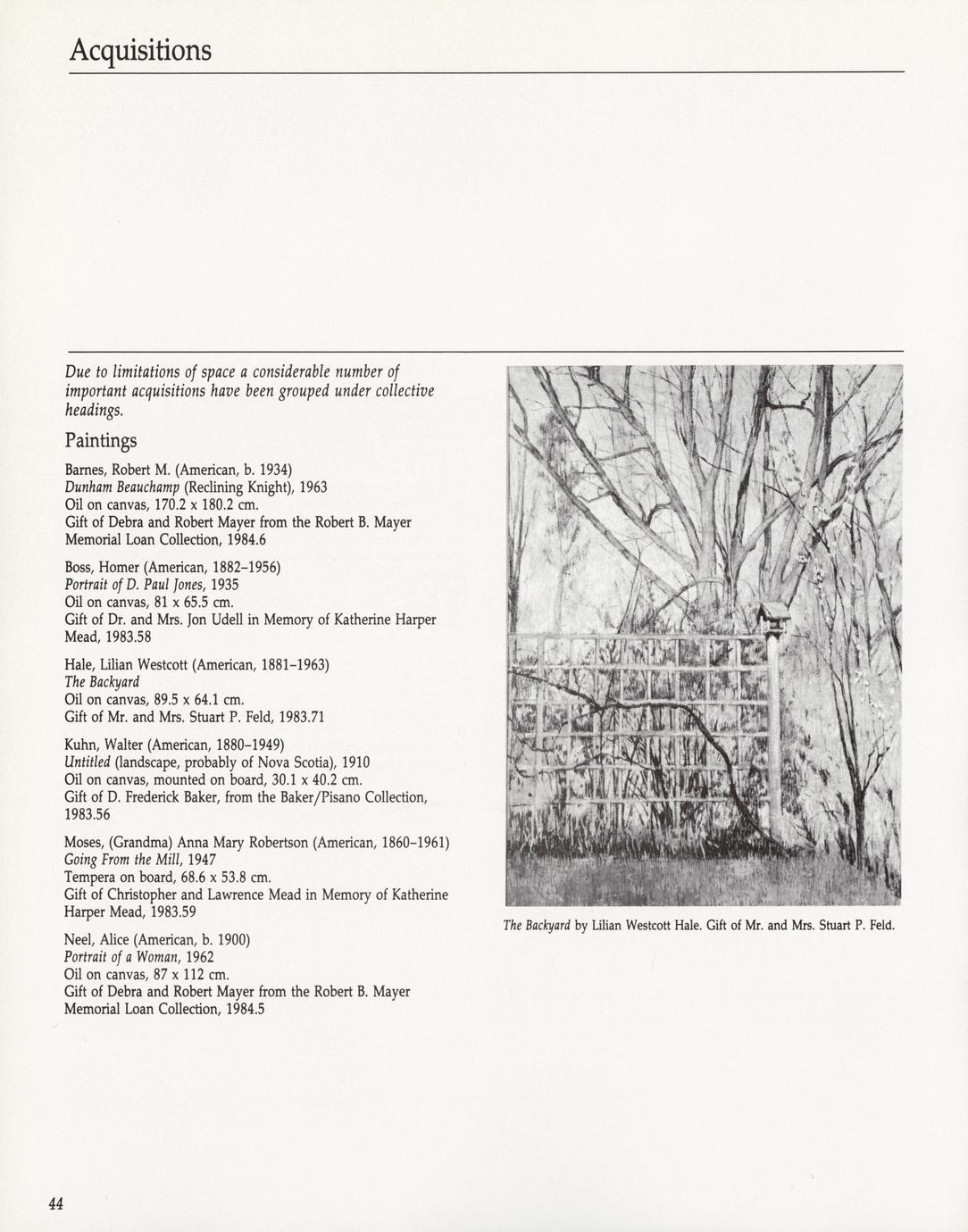 Acquisitions

Due to limitations of space a considerable number of important acquisitions have been grouped under collective headings.

Paintings

Barnes, Robert M. (American, b. 1934)
Dunham Beauchamp (Reclining Knight), 1963
Oil on canvas, 170.2 x 180.2 cm.
Gift of Debra and Robert Mayer from the Robert B. Mayer Memorial Loan Collection, 1984.6

Boss, Homer (American, 1882–1956)
Portrait of D. Paul Jones, 1935
Oil on canvas, 81 x 65.5 cm.
Gift of Dr. and Mrs. Jon Udell in Memory of Katherine Harper Mead, 1983.58

Hale, Lilian Westcott (American, 1881–1963)
The Backyard
Oil on canvas, 89.5 x 64.1 cm.
Gift of Mr. and Mrs. Stuart P. Feld, 1983.71

Kuhn, Walter (American, 1880–1949)
Untitled (landscape, probably of Nova Scotia), 1910
Oil on canvas, mounted on board, 30.1 x 40.2 cm.
Gift of D. Frederick Baker, from the Baker/Pisano Collection, 1983.56

Moses, (Grandma) Anna Mary Robertson (American, 1860–1961)
Going From the Mill, 1947
Tempera on board, 68.6 x 53.8 cm.
Gift of Christopher and Lawrence Mead in Memory of Katherine Harper Mead, 1983.59

Neel, Alice (American, b. 1900)
Portrait of a Woman, 1962
Oil on canvas, 87 x 112 cm.
Gift of Debra and Robert Mayer from the Robert B. Mayer Memorial Loan Collection, 1984.5

The Backyard by Lilian Westcott Hale. Gift of Mr. and Mrs. Stuart P. Feld.

44